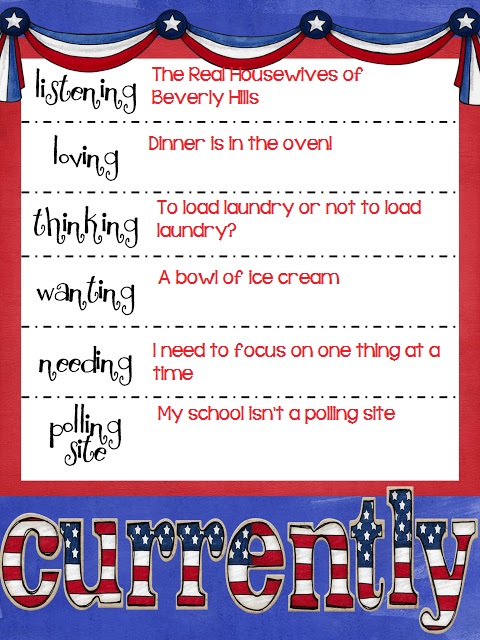 listening
The Real Housewives of Beverly Hills

loving
Dinner is in the oven!

thinking
To load laundry or not to load laundry?

wanting
A bowl of ice cream

needing
I need to focus on one thing at a time

polling site
My school isn't a polling site

currently